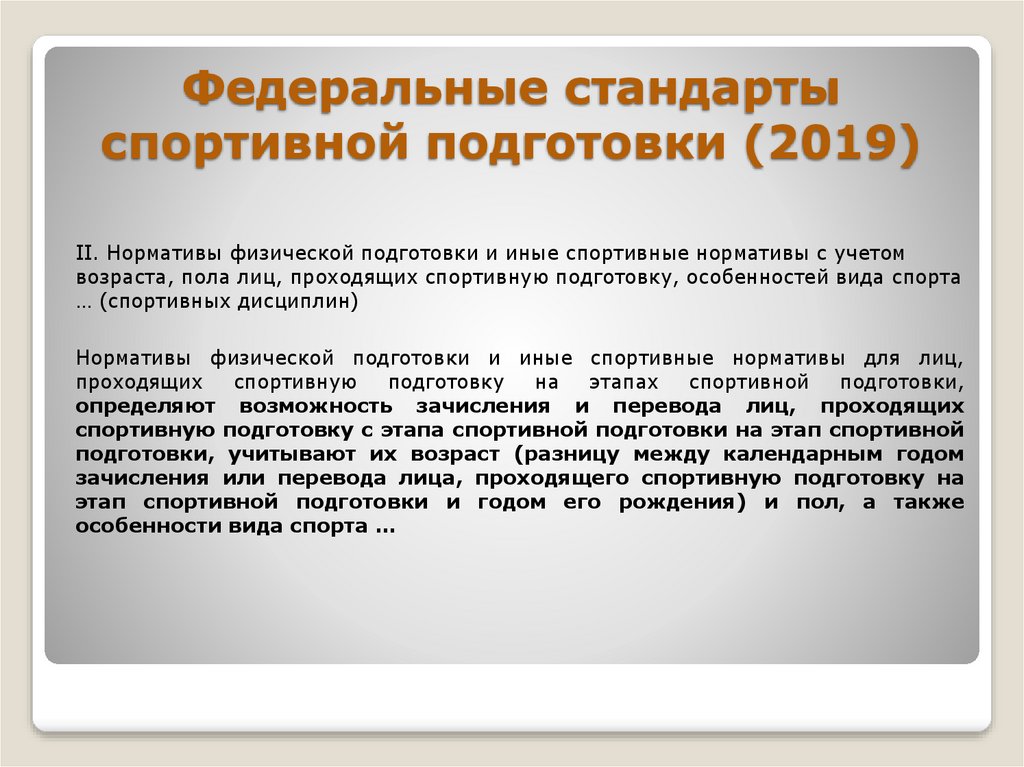 Федеральные стандарты спортивной подготовки (2019)

II. Нормативы физической подготовки и иные спортивные нормативы с учетом возраста, пола лиц, проходящих спортивную подготовку, особенностей вида спорта … (спортивных дисциплин)

Нормативы физической подготовки и иные спортивные нормативы для лиц, проходящих спортивную подготовку на этапах спортивной подготовки, определяют возможность зачисления и перевода лиц, проходящих спортивную подготовку с этапа спортивной подготовки на этап спортивной подготовки, учитывают их возраст (разницу между календарным годом зачисления или перевода лица, проходящего спортивную подготовку на этап спортивной подготовки и годом его рождения) и пол, а также особенности вида спорта …